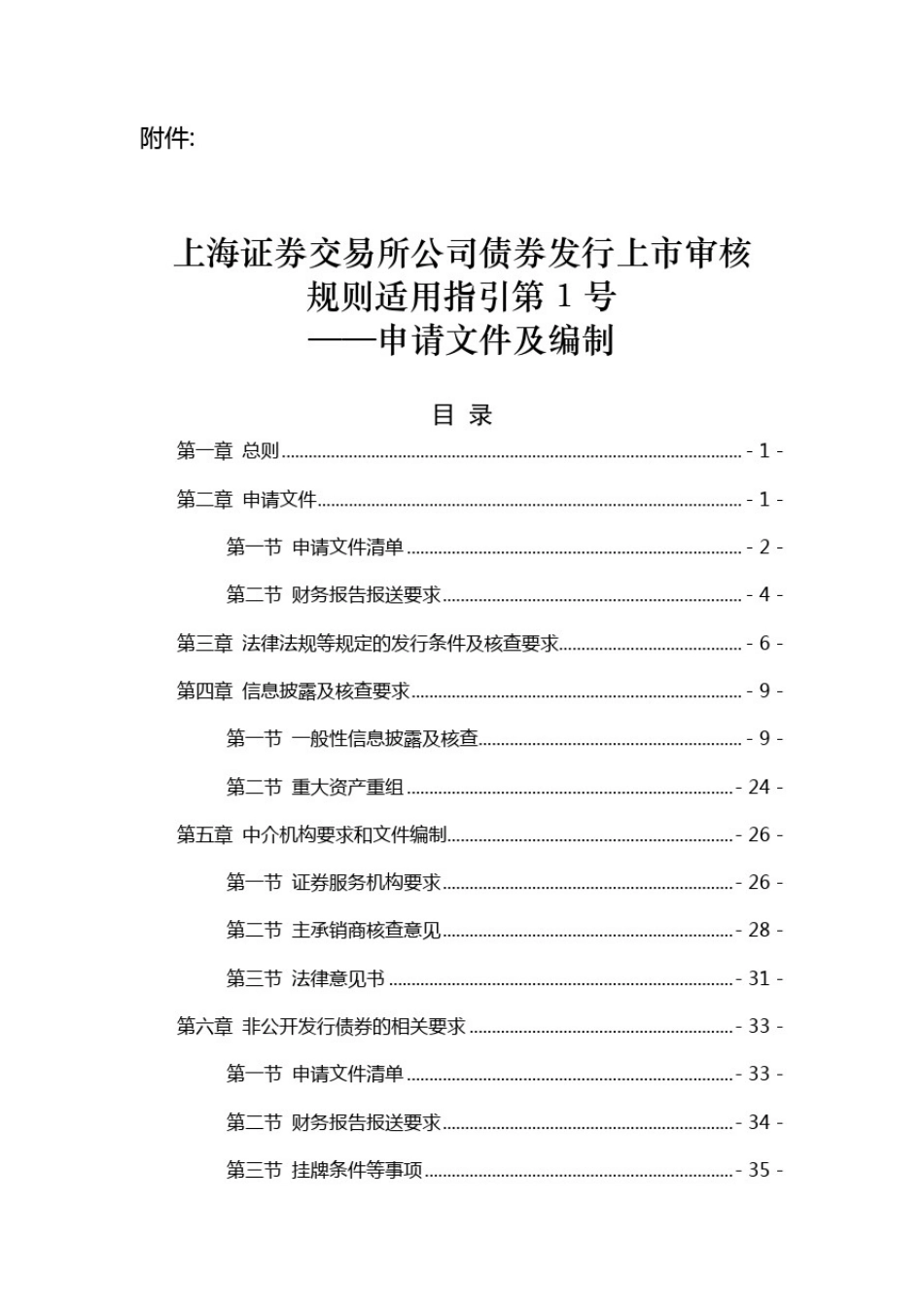 附件:

上海证券交易所公司债券发行上市审核规则适用指引第 1 号
——申请文件及编制

目 录

第一章 总则 - 1 -
第二章 申请文件 - 1 -
第一节 申请文件清单 - 2 -
第二节 财务报告报送要求 - 4 -
第三章 法律法规等规定的发行条件及核查要求 - 6 -
第四章 信息披露及核查要求 - 9 -
第一节 一般性信息披露及核查 - 9 -
第二节 重大资产重组 - 24 -
第五章 中介机构要求和文件编制 - 26 -
第一节 证券服务机构要求 - 26 -
第二节 主承销商核查意见 - 28 -
第三节 法律意见书 - 31 -
第六章 非公开发行债券的相关要求 - 33 -
第一节 申请文件清单 - 33 -
第二节 财务报告报送要求 - 34 -
第三节 挂牌条件等事项 - 35 -